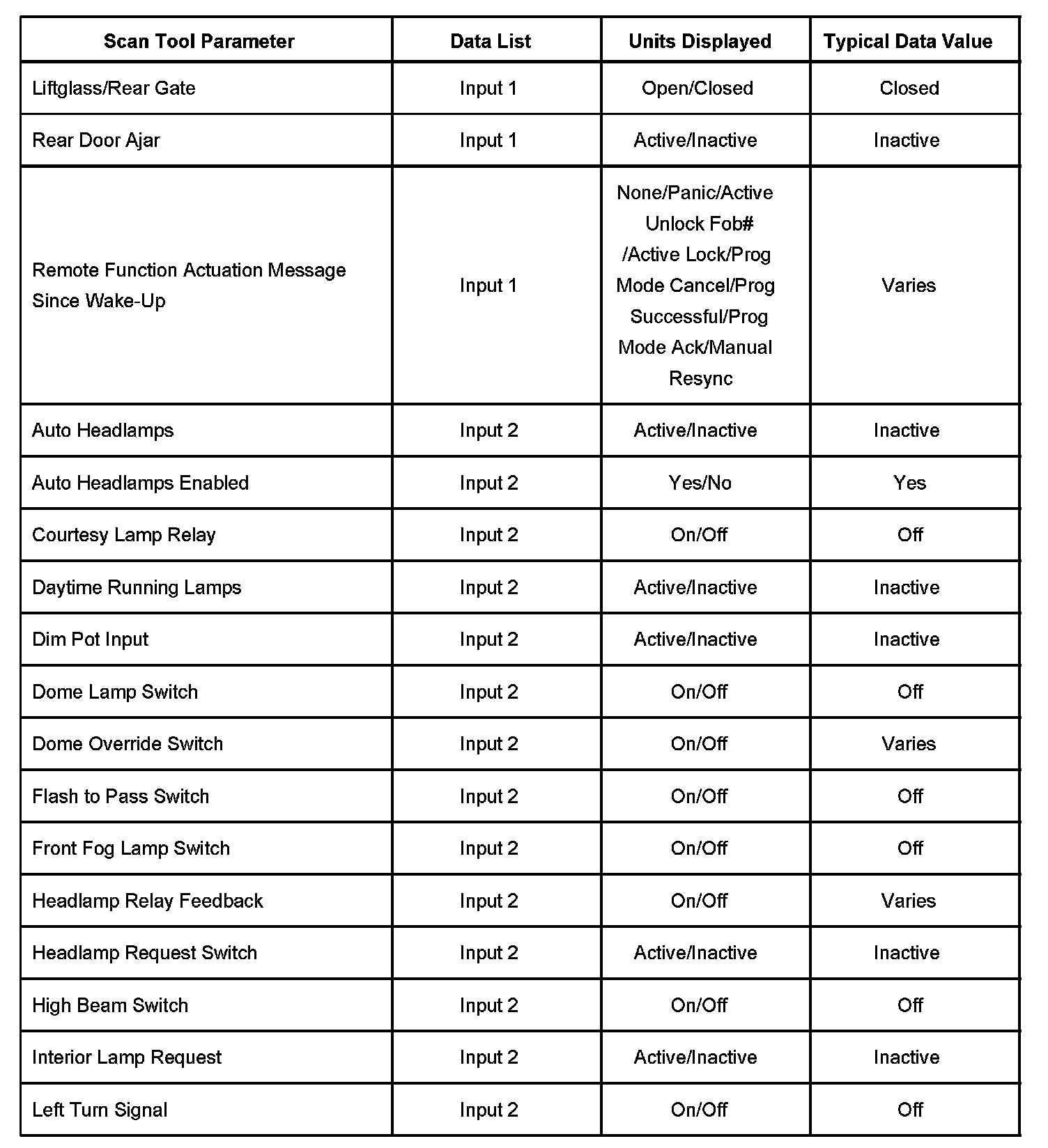 | Scan Tool Parameter | Data List | Units Displayed | Typical Data Value |
|---|---|---|---|
| Liftglass/Rear Gate | Input 1 | Open/Closed | Closed |
| Rear Door Ajar | Input 1 | Active/Inactive | Inactive |
| Remote Function Actuation Message Since Wake-Up | Input 1 | None/Panic/Active Unlock Fob# /Active Lock/Prog Mode Cancel/Prog Successful/Prog Mode Ack/Manual Resync | Varies |
| Auto Headlamps | Input 2 | Active/Inactive | Inactive |
| Auto Headlamps Enabled | Input 2 | Yes/No | Yes |
| Courtesy Lamp Relay | Input 2 | On/Off | Off |
| Daytime Running Lamps | Input 2 | Active/Inactive | Inactive |
| Dim Pot Input | Input 2 | Active/Inactive | Inactive |
| Dome Lamp Switch | Input 2 | On/Off | Off |
| Dome Override Switch | Input 2 | On/Off | Varies |
| Flash to Pass Switch | Input 2 | On/Off | Off |
| Front Fog Lamp Switch | Input 2 | On/Off | Off |
| Headlamp Relay Feedback | Input 2 | On/Off | Varies |
| Headlamp Request Switch | Input 2 | Active/Inactive | Inactive |
| High Beam Switch | Input 2 | On/Off | Off |
| Interior Lamp Request | Input 2 | Active/Inactive | Inactive |
| Left Turn Signal | Input 2 | On/Off | Off |